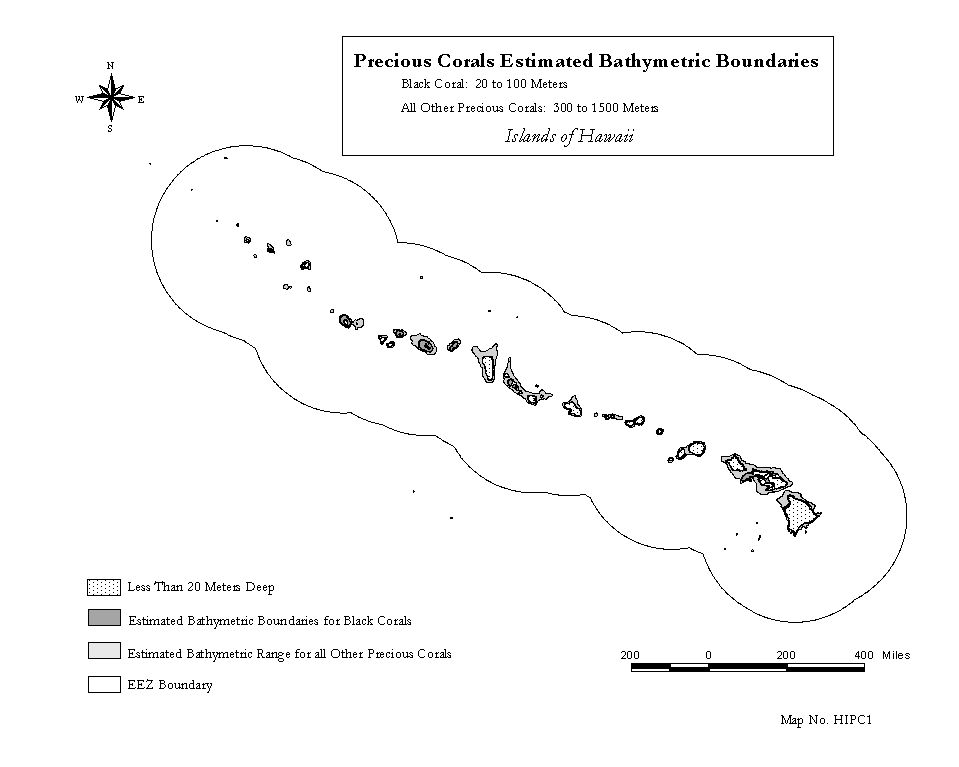 N
W
E
S

Precious Corals Estimated Bathymetric Boundaries
Black Coral: 20 to 100 Meters
All Other Precious Corals: 300 to 1500 Meters
Islands of Hawaii

Less Than 20 Meters Deep
Estimated Bathymetric Boundaries for Black Corals
Estimated Bathymetric Range for all Other Precious Corals
EEZ Boundary

200 0 200 400 Miles

Map No. HIPC1